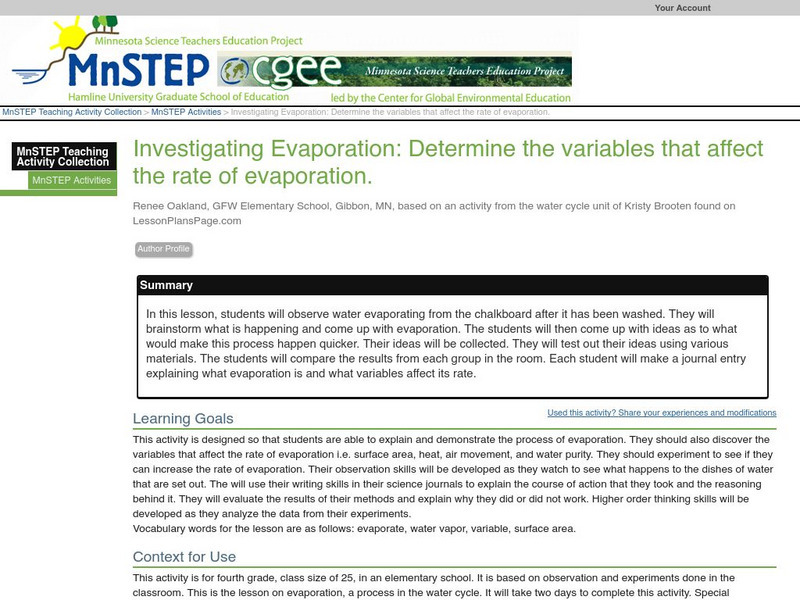 Your Account

Minnesota Science Teachers Education Project
MnSTEP
Hamline University Graduate School of Education
cgee
Minnesota Science Teachers Education Project
led by the Center for Global Environmental Education

MnSTEP Teaching Activity Collection > MnSTEP Activities > Investigating Evaporation: Determine the variables that affect the rate of evaporation.

MnSTEP Teaching Activity Collection
MnSTEP Activities

Investigating Evaporation: Determine the variables that affect the rate of evaporation.

Renee Oakland, GFW Elementary School, Gibbon, MN, based on an activity from the water cycle unit of Kristy Brooten found on LessonPlansPage.com

Author Profile

Summary

In this lesson, students will observe water evaporating from the chalkboard after it has been washed. They will brainstorm what is happening and come up with evaporation. The students will then come up with ideas as to what would make this process happen quicker. Their ideas will be collected. They will test out their ideas using various materials. The students will compare the results from each group in the room. Each student will make a journal entry explaining what evaporation is and what variables affect its rate.

Learning Goals

Used this activity? Share your experiences and modifications

This activity is designed so that students are able to explain and demonstrate the process of evaporation. They should also discover the variables that affect the rate of evaporation i.e. surface area, heat, air movement, and water purity. They should experiment to see if they can increase the rate of evaporation. Their observation skills will be developed as they watch to see what happens to the dishes of water that are set out. The will use their writing skills in their science journals to explain the course of action that they took and the reasoning behind it. They will evaluate the results of their methods and explain why they did or did not work. Higher order thinking skills will be developed as they analyze the data from their experiments.
Vocabulary words for the lesson are as follows: evaporate, water vapor, variable, surface area.

Context for Use

This activity is for fourth grade, class size of 25, in an elementary school. It is based on observation and experiments done in the classroom. This is the lesson on evaporation, a process in the water cycle. It will take two days to complete this activity. Special